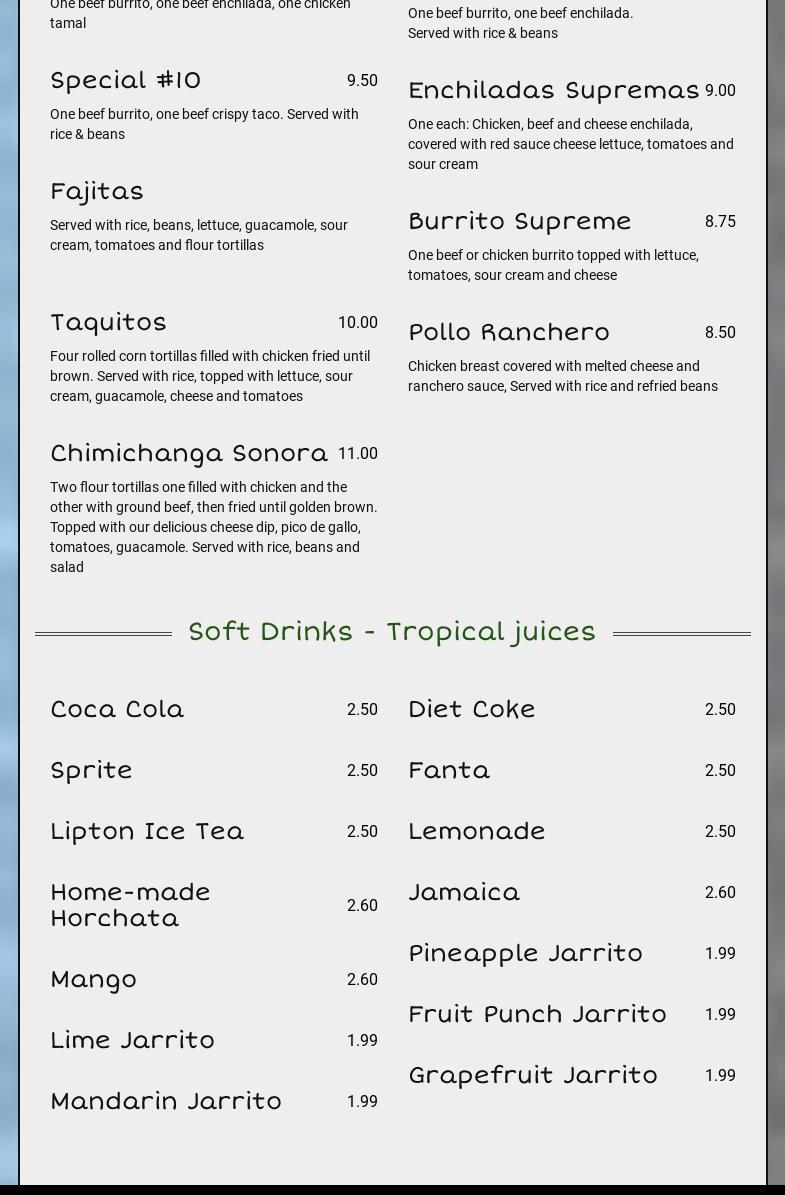 One beef burrito, one beef enchilada, one chicken tamal

Special #10 9.50

One beef burrito, one beef crispy taco. Served with rice & beans

Fajitas

Served with rice, beans, lettuce, guacamole, sour cream, tomatoes and flour tortillas

Taquitos 10.00

Four rolled corn tortillas filled with chicken fried until brown. Served with rice, topped with lettuce, sour cream, guacamole, cheese and tomatoes

Chimichanga Sonora 11.00

Two flour tortillas one filled with chicken and the other with ground beef, then fried until golden brown. Topped with our delicious cheese dip, pico de gallo, tomatoes, guacamole. Served with rice, beans and salad

One beef burrito, one beef enchilada. Served with rice & beans

Enchiladas Supremas 9.00

One each: Chicken, beef and cheese enchilada, covered with red sauce cheese lettuce, tomatoes and sour cream

Burrito Supreme 8.75

One beef or chicken burrito topped with lettuce, tomatoes, sour cream and cheese

Pollo Ranchero 8.50

Chicken breast covered with melted cheese and ranchero sauce, Served with rice and refried beans

Soft Drinks - Tropical juices

Coca Cola 2.50

Sprite 2.50

Lipton Ice Tea 2.50

Home-made Horchata 2.60

Mango 2.60

Lime Jarrito 1.99

Mandarin Jarrito 1.99

Diet Coke 2.50

Fanta 2.50

Lemonade 2.50

Jamaica 2.60

Pineapple Jarrito 1.99

Fruit Punch Jarrito 1.99

Grapefruit Jarrito 1.99